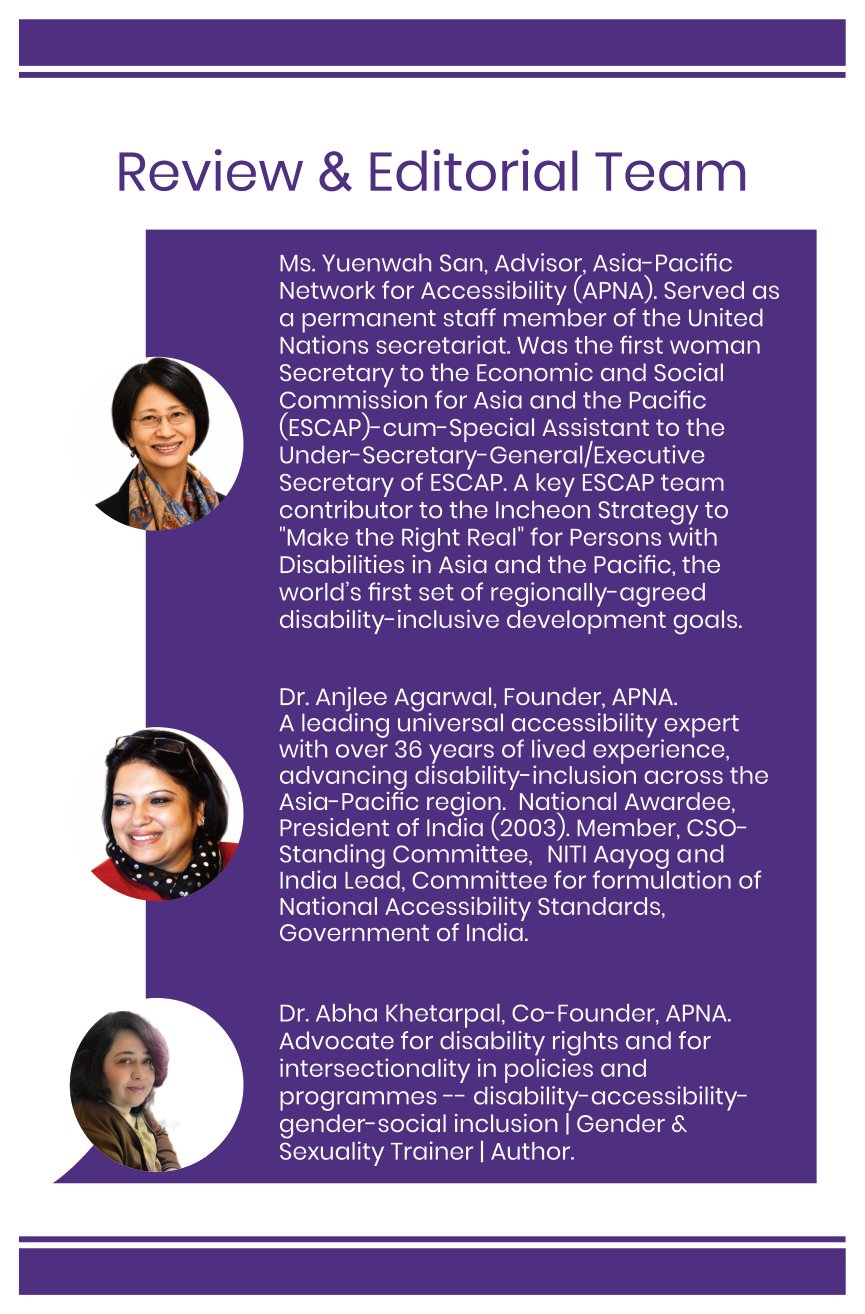 Review & Editorial Team

Ms. Yuenwah San, Advisor, Asia-Pacific Network for Accessibility (APNA). Served as a permanent staff member of the United Nations secretariat. Was the first woman Secretary to the Economic and Social Commission for Asia and the Pacific (ESCAP)-cum-Special Assistant to the Under-Secretary-General/Executive Secretary of ESCAP. A key ESCAP team contributor to the Incheon Strategy to "Make the Right Real" for Persons with Disabilities in Asia and the Pacific, the world's first set of regionally-agreed disability-inclusive development goals.

Dr. Anjlee Agarwal, Founder, APNA. A leading universal accessibility expert with over 36 years of lived experience, advancing disability-inclusion across the Asia-Pacific region. National Awardee, President of India (2003). Member, CSO-Standing Committee, NITI Aayog and India Lead, Committee for formulation of National Accessibility Standards, Government of India.

Dr. Abha Khetarpal, Co-Founder, APNA. Advocate for disability rights and for intersectionality in policies and programmes -- disability-accessibility-gender-social inclusion | Gender & Sexuality Trainer | Author.